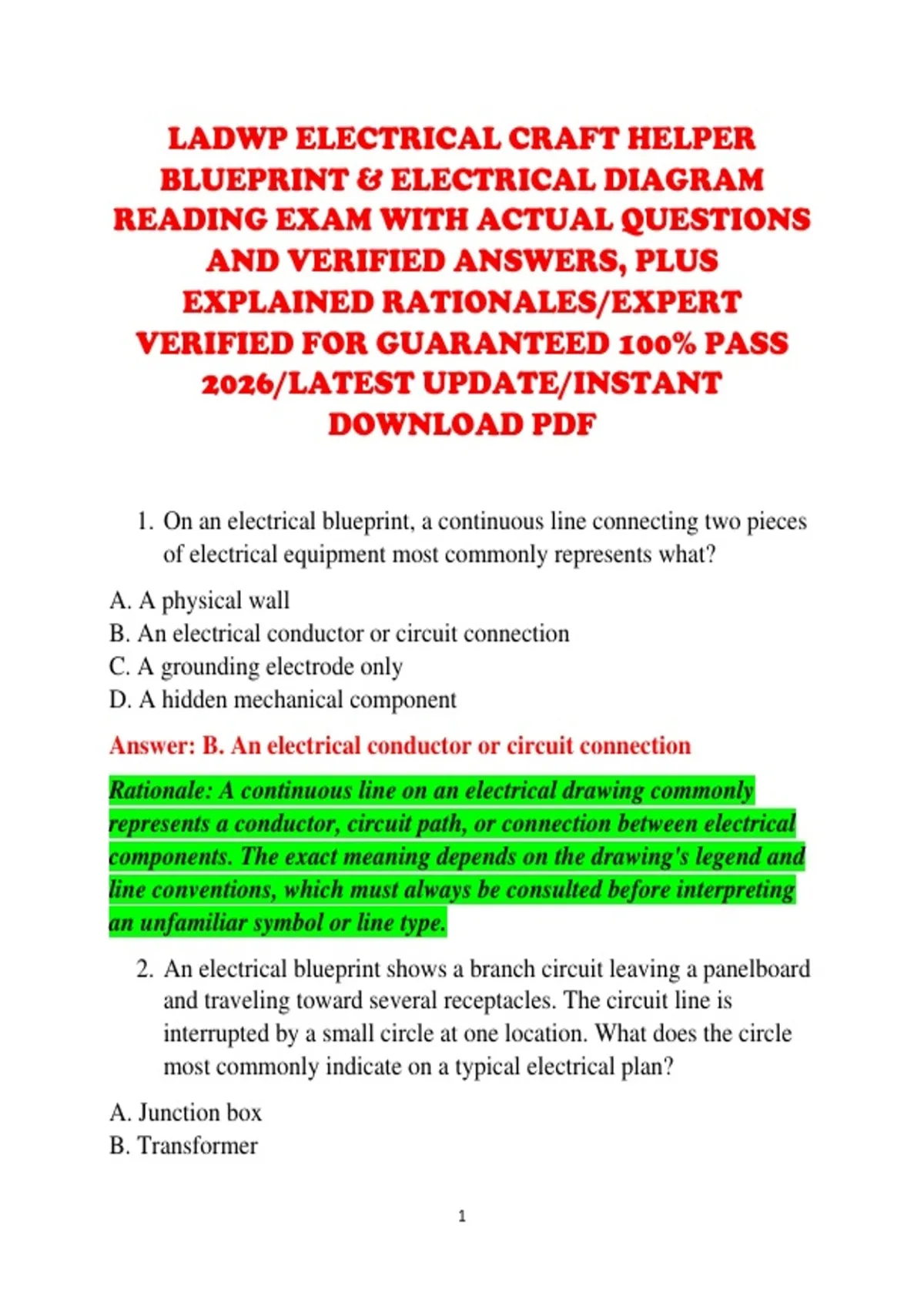 LADWP ELECTRICAL CRAFT HELPER BLUEPRINT & ELECTRICAL DIAGRAM READING EXAM WITH ACTUAL QUESTIONS AND VERIFIED ANSWERS, PLUS EXPLAINED RATIONALES/EXPERT VERIFIED FOR GUARANTEED 100% PASS 2026/LATEST UPDATE/INSTANT DOWNLOAD PDF

1. On an electrical blueprint, a continuous line connecting two pieces of electrical equipment most commonly represents what?

A. A physical wall
B. An electrical conductor or circuit connection
C. A grounding electrode only
D. A hidden mechanical component

Answer: B. An electrical conductor or circuit connection

Rationale: A continuous line on an electrical drawing commonly represents a conductor, circuit path, or connection between electrical components. The exact meaning depends on the drawing's legend and line conventions, which must always be consulted before interpreting an unfamiliar symbol or line type.

2. An electrical blueprint shows a branch circuit leaving a panelboard and traveling toward several receptacles. The circuit line is interrupted by a small circle at one location. What does the circle most commonly indicate on a typical electrical plan?

A. Junction box
B. Transformer

1